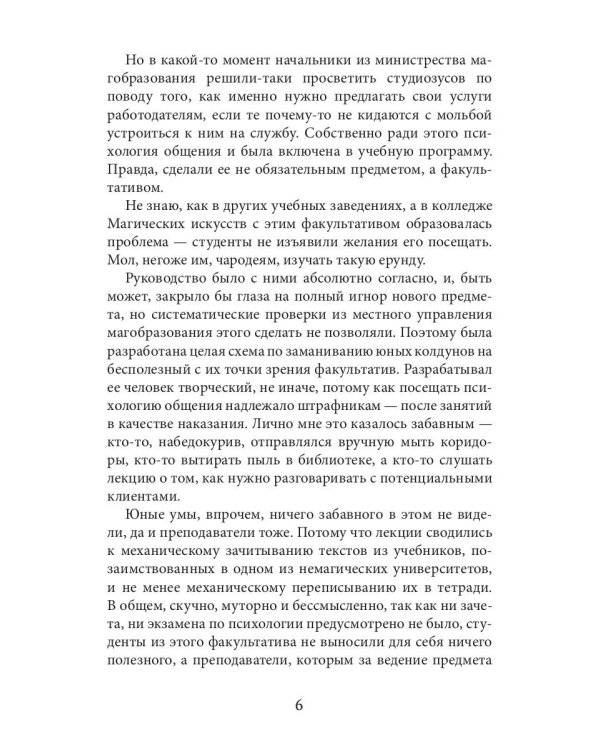 Но в какой-то момент начальники из министерства магобразования решили-таки просветить студиозусов по поводу того, как именно нужно предлагать свои услуги работодателям, если те почему-то не кидаются с мольбой устроиться к ним на службу. Собственно ради этого психология общения и была включена в учебную программу. Правда, сделали ее не обязательным предметом, а факультативом.

Не знаю, как в других учебных заведениях, а в колледже Магических искусств с этим факультативом образовалась проблема — студенты не изъявили желания его посещать. Мол, негоже им, чародеям, изучать такую ерунду.

Руководство было с ними абсолютно согласно, и, быть может, закрыло бы глаза на полный игнор нового предмета, но систематические проверки из местного управления магобразования этого сделать не позволяли. Поэтому была разработана целая схема по заманиванию юных колдунов на бесполезный с их точки зрения факультатив. Разрабатывал ее человек творческий, не иначе, потому как посещать психологию общения надлежало штрафникам — после занятий в качестве наказания. Лично мне это казалось забавным — кто-то, набедокурив, отправлялся вручную мыть коридоры, кто-то вытирать пыль в библиотеке, а кто-то слушать лекцию о том, как нужно разговаривать с потенциальными клиентами.

Юные умы, впрочем, ничего забавного в этом не видели, да и преподаватели тоже. Потому что лекции сводились к механическому зачитыванию текстов из учебников, позаимствованных в одном из немагических университетов, и не менее механическому переписыванию их в тетради. В общем, скучно, муторно и бессмысленно, так как ни зачета, ни экзамена по психологии предусмотрено не было, студенты из этого факультатива не выносили для себя ничего полезного, а преподаватели, которым за ведение предмета

6